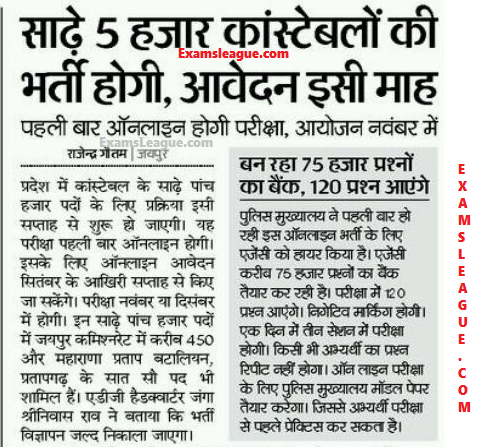 साढ़े 5 हजार कांस्टेबलों की भर्ती होगी, आवेदन इसी माह

Examsleague.com

पहली बार ऑनलाइन होगी परीक्षा, आयोजन नवंबर में

ExamsLeague.com

राजेन्द्र गौतम | जयपुर

प्रदेश में कांस्टेबल के साढ़े पांच हजार पदों के लिए प्रक्रिया इसी सप्ताह से शुरू हो जाएगी। यह परीक्षा पहली बार ऑनलाइन होगी। इसके लिए ऑनलाइन आवेदन सितंबर के आखिरी सप्ताह से किए जा सकेंगे। परीक्षा नवंबर या दिसंबर में होगी। इन साढ़े पांच हजार पदों में जयपुर कमिश्नरेट में करीब 450 और महाराणा प्रताप बटालियन, प्रतापगढ़ के सात सौ पद भी शामिल हैं। एडीजी हैडक्वार्टर जंगा श्रीनिवास राव ने बताया कि भर्ती विज्ञापन जल्द निकाला जाएगा।

बन रहा 75 हजार प्रश्नों का बैंक, 120 प्रश्न आएंगे

पुलिस मुख्यालय ने पहली बार हो रही इस ऑनलाइन भर्ती के लिए एजेंसी को हायर किया है। एजेंसी करीब 75 हजार प्रश्नों का बैंक तैयार कर रही है। परीक्षा में 120 प्रश्न आएंगे। निगेटिव मार्किंग होगी। एक दिन में तीन सेशन में परीक्षा होगी। किसी भी अभ्यर्थी का प्रश्न रिपीट नहीं होगा। ऑन लाइन परीक्षा के लिए पुलिस मुख्यालय मॉडल पेपर तैयार करेगा। जिससे अभ्यर्थी परीक्षा से पहले प्रेक्टिस कर सकता है।

EXAMSLEAGUE.COM